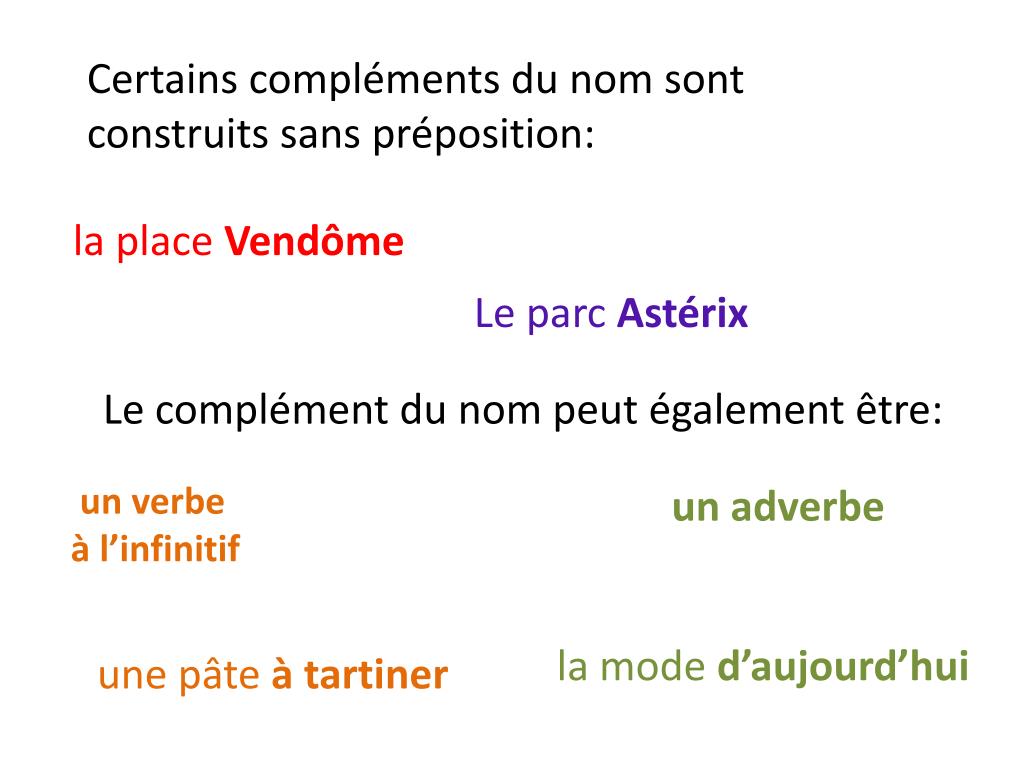 Certains compléments du nom sont construits sans préposition:

la place Vendôme

Le parc Astérix

Le complément du nom peut également être:

un verbe
à l’infinitif

un adverbe

une pâte à tartiner

la mode d’aujourd’hui